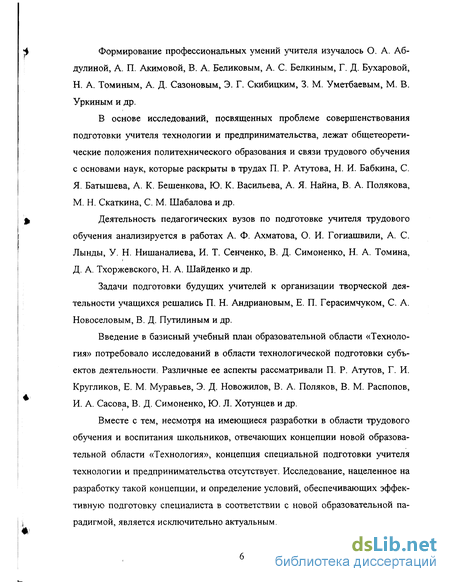 Формирование профессиональных умений учителя изучалось О. А. Абдулиной, А. П. Акимовой, В. А. Беликовым, А. С. Белкиным, Г. Д. Бухаровой, Н. А. Томиным, А. Д. Сазоновым, Э. Г. Скибицким, З. М. Уметбаевым, М. В. Уркиным и др.

В основе исследований, посвященных проблеме совершенствования подготовки учителя технологии и предпринимательства, лежат общетеоретические положения политехнического образования и связи трудового обучения с основами наук, которые раскрыты в трудах П. Р. Атутова, Н. И. Бабкина, С. Я. Батышева, А. К. Бешенкова, Ю. К. Васильева, А. Я. Найна, В. А. Полякова, М. Н. Скаткина, С. М. Шабалова и др.

Деятельность педагогических вузов по подготовке учителя трудового обучения анализируется в работах А. Ф. Ахматова, О. И. Гогиашвили, А. С. Лынды, У. Н. Нишаналиева, И. Т. Сенченко, В. Д. Симоненко, Н. А. Томина, Д. А. Тхоржевского, Н. А. Шайденко и др.

Задачи подготовки будущих учителей к организации творческой деятельности учащихся решались П. Н. Андриановым, Е. П. Герасимчуком, С. А. Новоселовым, В. Д. Путилиным и др.

Введение в базисный учебный план образовательной области «Технология» потребовало исследований в области технологической подготовки субъектов деятельности. Различные ее аспекты рассматривали П. Р. Атутов, Г. И. Кругликов, Е. М. Муравьев, Э. Д. Новожилов, В. А. Поляков, В. М. Распопов, И. А. Сасова, В. Д. Симоненко, Ю. Л. Хотунцев и др.

Вместе с тем, несмотря на имеющиеся разработки в области трудового обучения и воспитания школьников, отвечающих концепции новой образовательной области «Технология», концепция специальной подготовки учителя технологии и предпринимательства отсутствует. Исследование, нацеленное на разработку такой концепции, и определение условий, обеспечивающих эффективную подготовку специалиста в соответствии с новой образовательной парадигмой, является исключительно актуальным.

6

dsLib.net
библиотека диссертаций